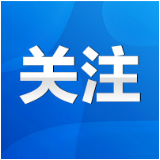 关注